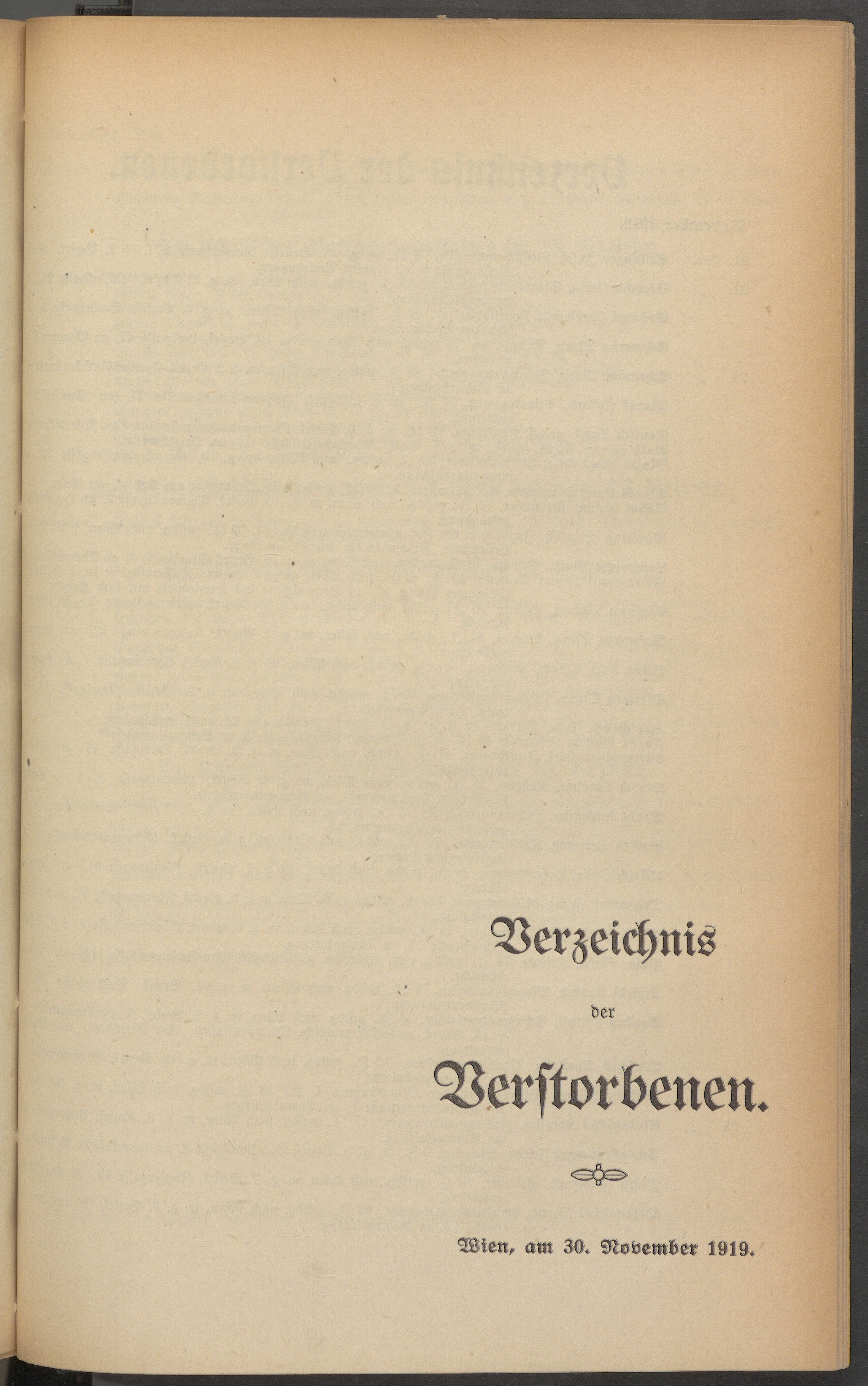 Verzeichnis

der

Verstorbenen.

Wien, am 30. November 1919.